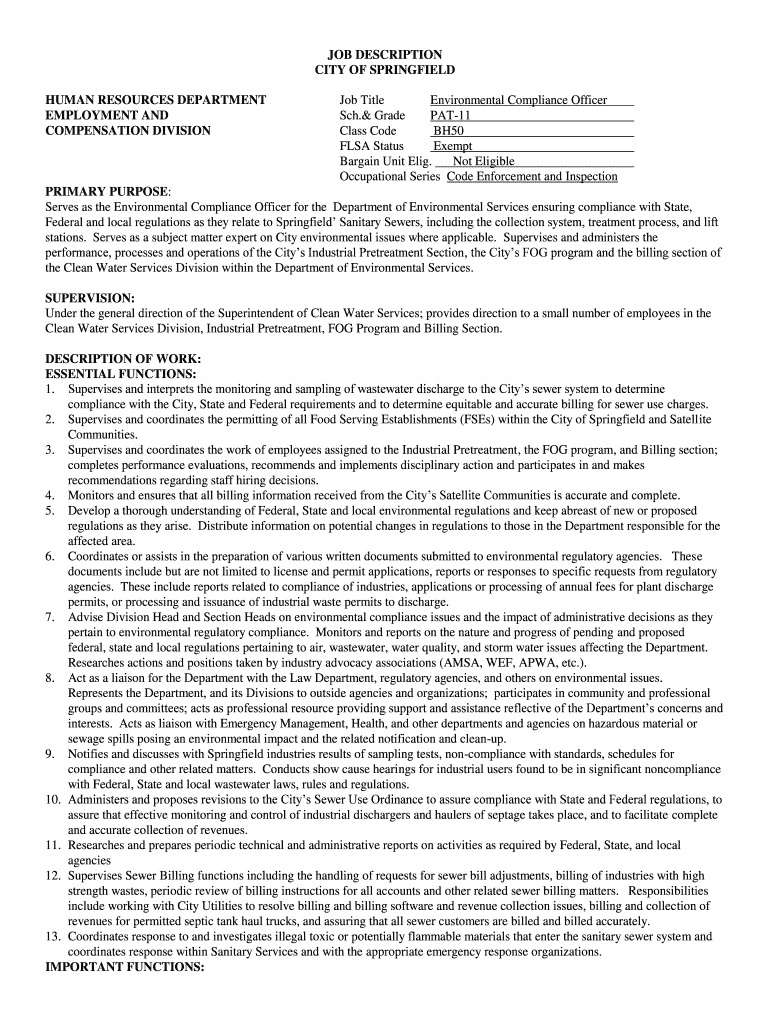 JOB DESCRIPTION
CITY OF SPRINGFIELD

HUMAN RESOURCES DEPARTMENT
EMPLOYMENT AND
COMPENSATION DIVISION

Job Title Environmental Compliance Officer
Sch.& Grade PAT-11
Class Code BH50
FLSA Status Exempt
Bargain Unit Elig. Not Eligible
Occupational Series Code Enforcement and Inspection

PRIMARY PURPOSE:
Serves as the Environmental Compliance Officer for the Department of Environmental Services ensuring compliance with State, Federal and local regulations as they relate to Springfield' Sanitary Sewers, including the collection system, treatment process, and lift stations. Serves as a subject matter expert on City environmental issues where applicable. Supervises and administers the performance, processes and operations of the City's Industrial Pretreatment Section, the City's FOG program and the billing section of the Clean Water Services Division within the Department of Environmental Services.

SUPERVISION:
Under the general direction of the Superintendent of Clean Water Services; provides direction to a small number of employees in the Clean Water Services Division, Industrial Pretreatment, FOG Program and Billing Section.

DESCRIPTION OF WORK:
ESSENTIAL FUNCTIONS:
1. Supervises and interprets the monitoring and sampling of wastewater discharge to the City's sewer system to determine compliance with the City, State and Federal requirements and to determine equitable and accurate billing for sewer use charges.
2. Supervises and coordinates the permitting of all Food Serving Establishments (FSEs) within the City of Springfield and Satellite Communities.
3. Supervises and coordinates the work of employees assigned to the Industrial Pretreatment, the FOG program, and Billing section; completes performance evaluations, recommends and implements disciplinary action and participates in and makes recommendations regarding staff hiring decisions.
4. Monitors and ensures that all billing information received from the City's Satellite Communities is accurate and complete.
5. Develop a thorough understanding of Federal, State and local environmental regulations and keep abreast of new or proposed regulations as they arise. Distribute information on potential changes in regulations to those in the Department responsible for the affected area.
6. Coordinates or assists in the preparation of various written documents submitted to environmental regulatory agencies. These documents include but are not limited to license and permit applications, reports or responses to specific requests from regulatory agencies. These include reports related to compliance of industries, applications or processing of annual fees for plant discharge permits, or processing and issuance of industrial waste permits to discharge.
7. Advise Division Head and Section Heads on environmental compliance issues and the impact of administrative decisions as they pertain to environmental regulatory compliance. Monitors and reports on the nature and progress of pending and proposed federal, state and local regulations pertaining to air, wastewater, water quality, and storm water issues affecting the Department. Researches actions and positions taken by industry advocacy associations (AMSA, WEF, APWA, etc.).
8. Act as a liaison for the Department with the Law Department, regulatory agencies, and others on environmental issues. Represents the Department, and its Divisions to outside agencies and organizations; participates in community and professional groups and committees; acts as professional resource providing support and assistance reflective of the Department's concerns and interests. Acts as liaison with Emergency Management, Health, and other departments and agencies on hazardous material or sewage spills posing an environmental impact and the related notification and clean-up.
9. Notifies and discusses with Springfield industries results of sampling tests, non-compliance with standards, schedules for compliance and other related matters. Conducts show cause hearings for industrial users found to be in significant noncompliance with Federal, State and local wastewater laws, rules and regulations.
10. Administers and proposes revisions to the City's Sewer Use Ordinance to assure compliance with State and Federal regulations, to assure that effective monitoring and control of industrial dischargers and haulers of septage takes place, and to facilitate complete and accurate collection of revenues.
11. Researches and prepares periodic technical and administrative reports on activities as required by Federal, State, and local agencies
12. Supervises Sewer Billing functions including the handling of requests for sewer bill adjustments, billing of industries with high strength wastes, periodic review of billing instructions for all accounts and other related sewer billing matters. Responsibilities include working with City Utilities to resolve billing and billing software and revenue collection issues, billing and collection of revenues for permitted septic tank haul trucks, and assuring that all sewer customers are billed and billed accurately.
13. Coordinates response to and investigates illegal toxic or potentially flammable materials that enter the sanitary sewer system and coordinates response within Sanitary Services and with the appropriate emergency response organizations.
IMPORTANT FUNCTIONS: